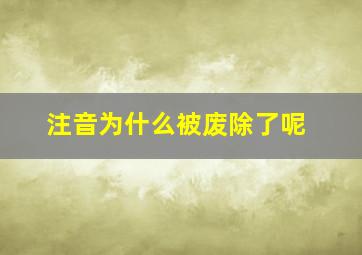 注音为什么被废除了呢